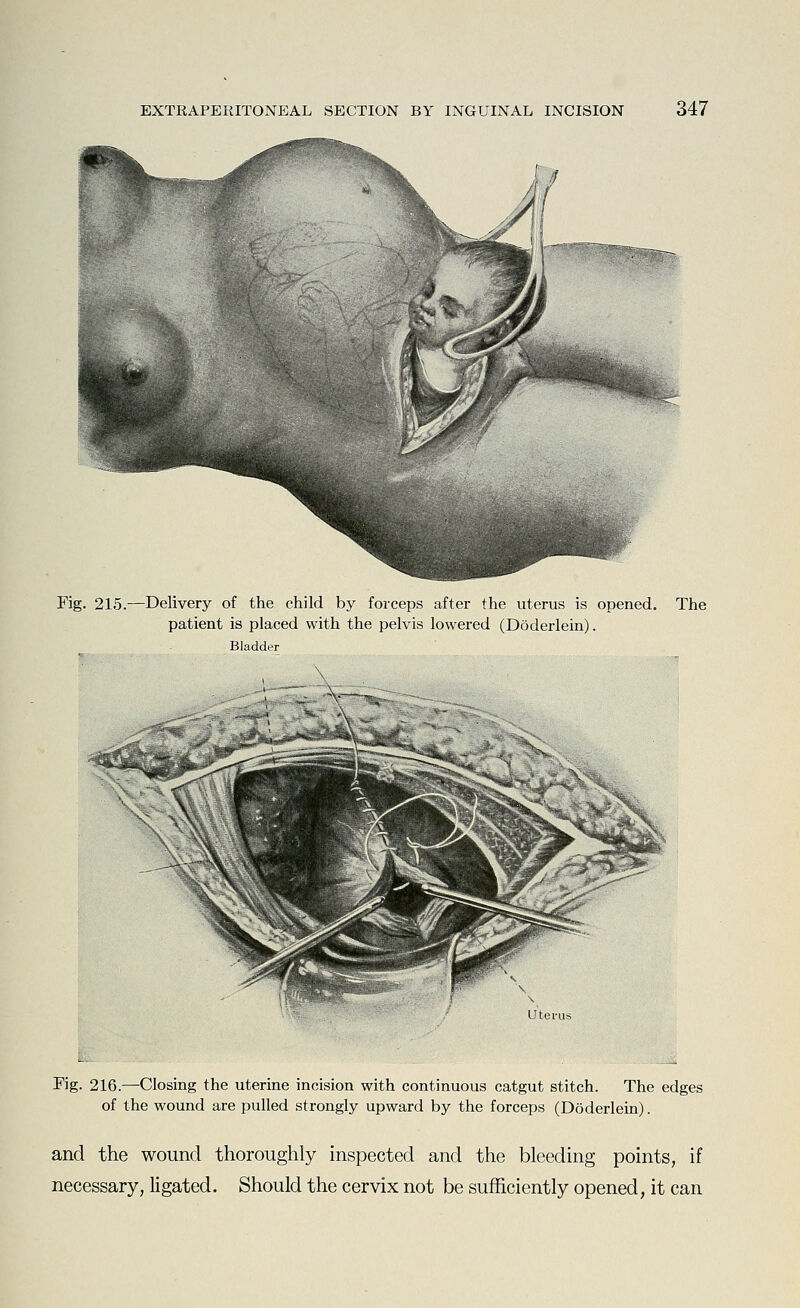 EXTRAPERITONEAL SECTION BY INGUINAL INCISION 347

Fig. 215.—Delivery of the child by forceps after the uterus is opened. The patient is placed with the pelvis lowered (Döderlein).

Bladder

Uterus

Fig. 216.—Closing the uterine incision with continuous catgut stitch. The edges of the wound are pulled strongly upward by the forceps (Döderlein).

and the wound thoroughly inspected and the bleeding points, if necessary, ligated. Should the cervix not be sufficiently opened, it can